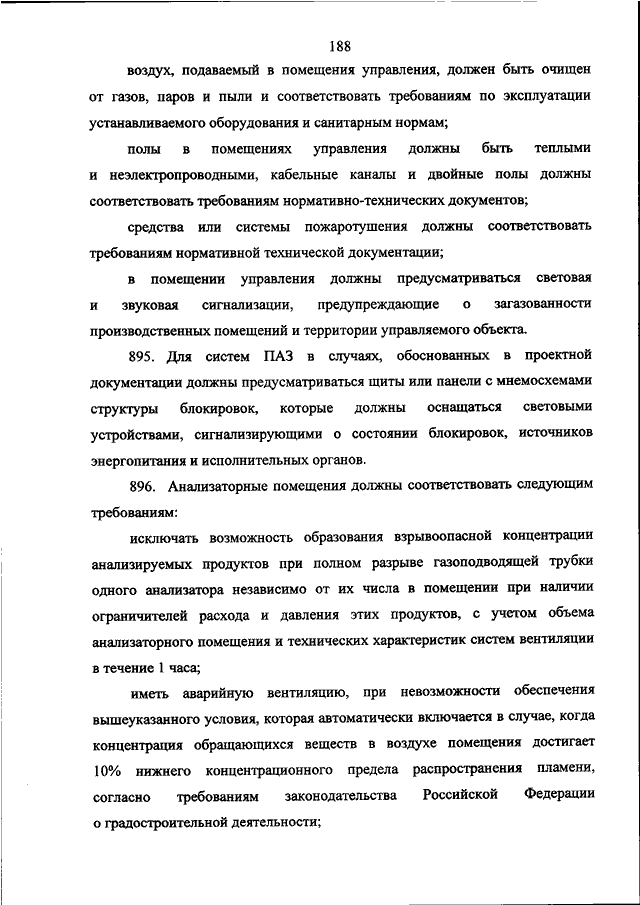 188

воздух, подаваемый в помещения управления, должен быть очищен от газов, паров и пыли и соответствовать требованиям по эксплуатации устанавливаемого оборудования и санитарным нормам;

полы в помещениях управления должны быть теплыми и неэлектропроводными, кабельные каналы и двойные полы должны соответствовать требованиям нормативно-технических документов;

средства или системы пожаротушения должны соответствовать требованиям нормативной технической документации;

в помещении управления должны предусматриваться световая и звуковая сигнализации, предупреждающие о загазованности производственных помещений и территории управляемого объекта.

895. Для систем ПАЗ в случаях, обоснованных в проектной документации должны предусматриваться щиты или панели с мнемосхемами структуры блокировок, которые должны оснащаться световыми устройствами, сигнализирующими о состоянии блокировок, источников энергопитания и исполнительных органов.

896. Анализаторные помещения должны соответствовать следующим требованиям:

исключать возможность образования взрывоопасной концентрации анализируемых продуктов при полном разрыве газоподводящей трубки одного анализатора независимо от их числа в помещении при наличии ограничителей расхода и давления этих продуктов, с учетом объема анализаторного помещения и технических характеристик систем вентиляции в течение 1 часа;

иметь аварийную вентиляцию, при невозможности обеспечения вышеуказанного условия, которая автоматически включается в случае, когда концентрация обращающихся веществ в воздухе помещения достигает 10% нижнего концентрационного предела распространения пламени, согласно требованиям законодательства Российской Федерации о градостроительной деятельности;